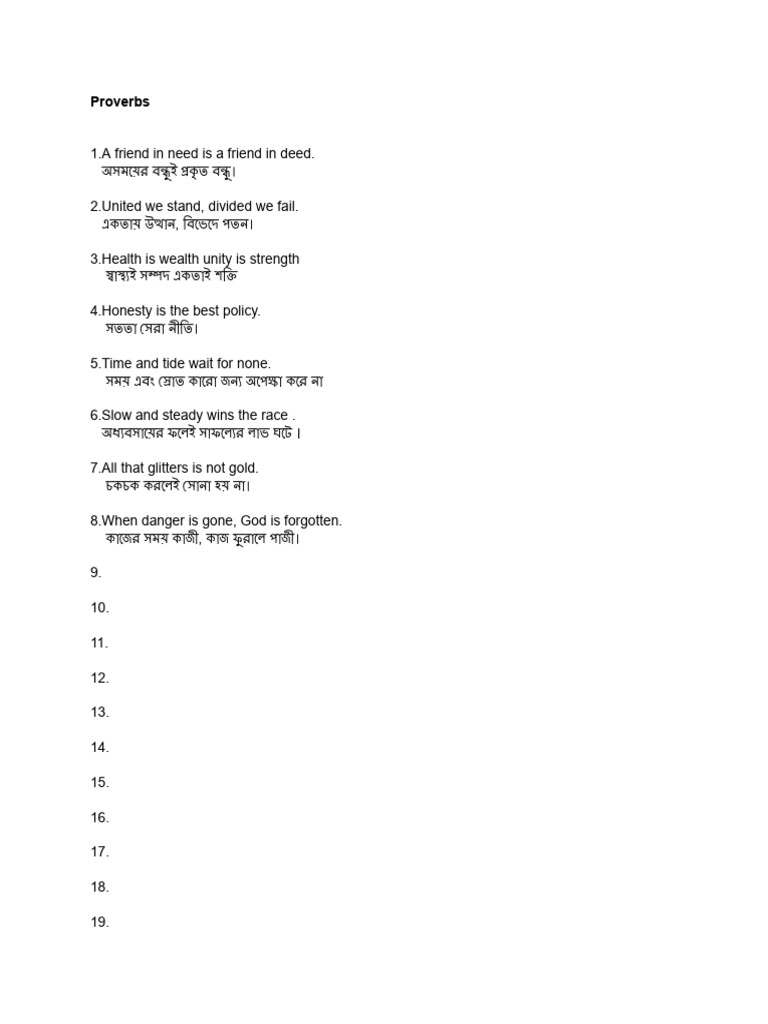 Proverbs

1.A friend in need is a friend in deed.
অসময়ের বন্ধুই প্রকৃত বন্ধু।

2.United we stand, divided we fail.
একতায় উত্থান, বিভেদে পতন।

3.Health is wealth unity is strength
স্বাস্থ্যই সম্পদ একতাই শক্তি

4.Honesty is the best policy.
সততা সেরা নীতি।

5.Time and tide wait for none.
সময় এবং স্রোত কারো জন্য অপেক্ষা করে না

6.Slow and steady wins the race .
অধ্যবসায়ের ফলেই সাফল্যের লাভ ঘটে ।

7.All that glitters is not gold.
চকচক করলেই সোনা হয় না।

8.When danger is gone, God is forgotten.
কাজের সময় কাজী, কাজ ফুরালে পাজী।

9.

10.

11.

12.

13.

14.

15.

16.

17.

18.

19.